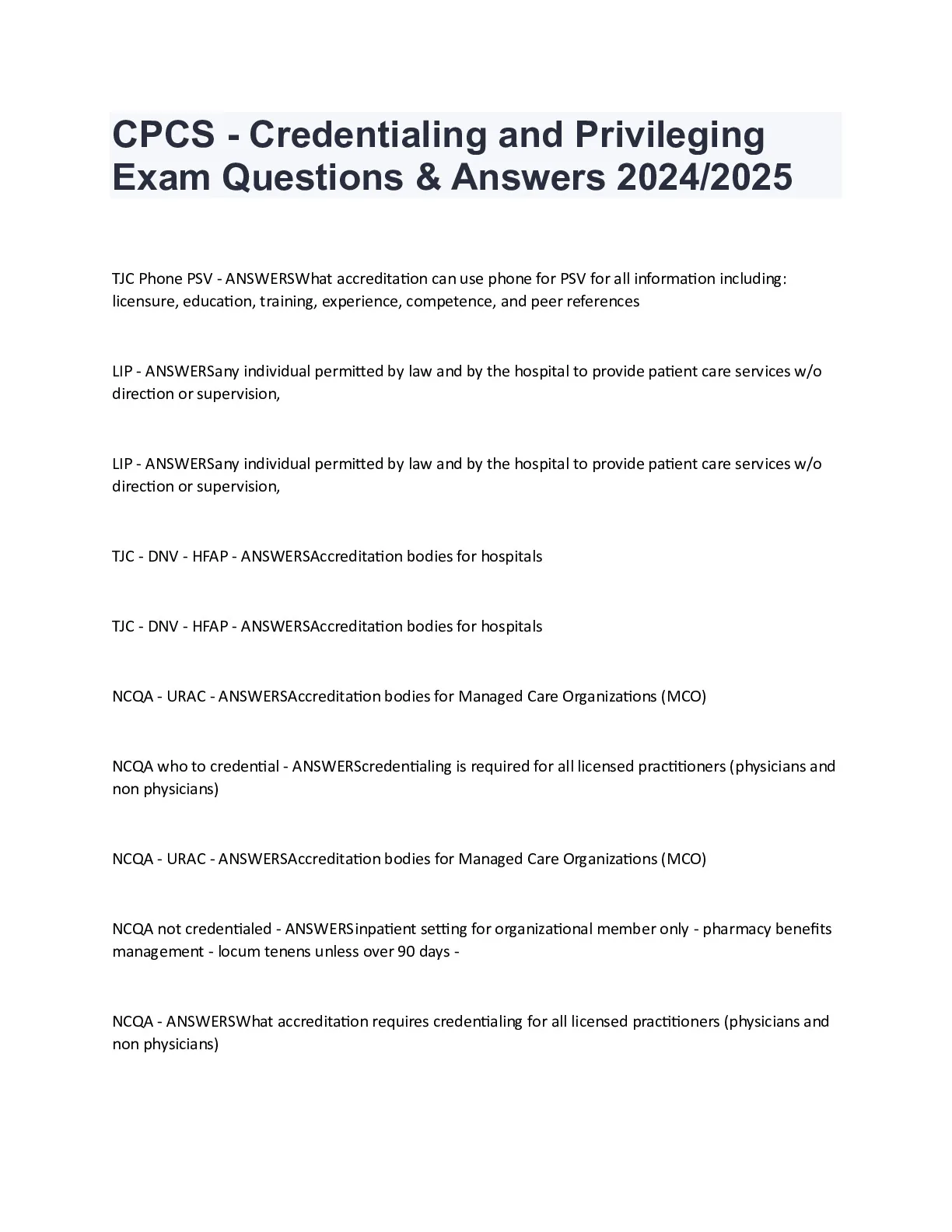 CPCS - Credentialing and Privileging Exam Questions & Answers 2024/2025

TJC Phone PSV - ANSWERSWhat accreditation can use phone for PSV for all information including: licensure, education, training, experience, competence, and peer references

LIP - ANSWERSany individual permitted by law and by the hospital to provide patient care services w/o direction or supervision,

LIP - ANSWERSany individual permitted by law and by the hospital to provide patient care services w/o direction or supervision,

TJC - DNV - HFAP - ANSWERSAccreditation bodies for hospitals

TJC - DNV - HFAP - ANSWERSAccreditation bodies for hospitals

NCQA - URAC - ANSWERSAccreditation bodies for Managed Care Organizations (MCO)

NCQA who to credential - ANSWERScredentialing is required for all licensed practitioners (physicians and non physicians)

NCQA - URAC - ANSWERSAccreditation bodies for Managed Care Organizations (MCO)

NCQA not credentialed - ANSWERSinpatient setting for organizational member only - pharmacy benefits management - locum tenens unless over 90 days -

NCQA - ANSWERSWhat accreditation requires credentialing for all licensed practitioners (physicians and non physicians)